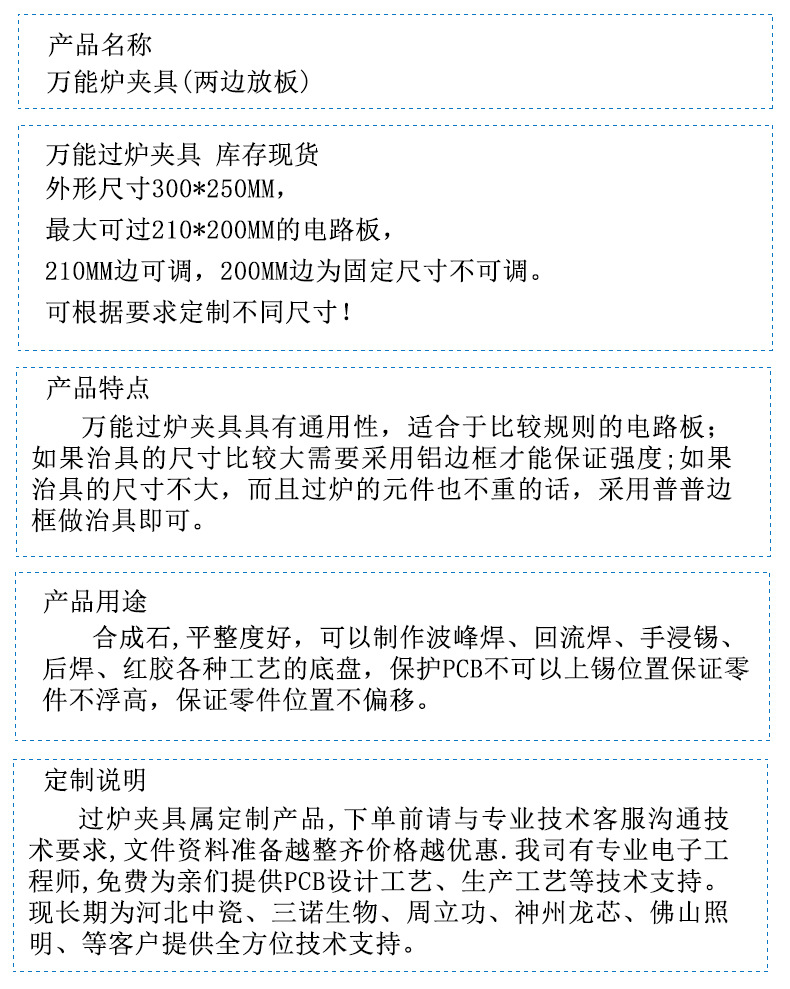 产品名称
万能炉夹具(两边放板)

万能过炉夹具 库存现货
外形尺寸300*250MM,
最大可过210*200MM的电路板,
210MM边可调，200MM边为固定尺寸不可调。
可根据要求定制不同尺寸!

产品特点
万能过炉夹具具有通用性，适合于比较规则的电路板;如果治具的尺寸比较大需要采用铝边框才能保证强度;如果治具的尺寸不大，而且过炉的元件也不重的话，采用普普边框做治具即可。

产品用途
合成石,平整度好，可以制作波峰焊、回流焊、手浸锡、后焊、红胶各种工艺的底盘，保护PCB不可以上锡位置保证零件不浮高，保证零件位置不偏移。

定制说明
过炉夹具属定制产品,下单前请与专业技术客服沟通技术要求,文件资料准备越整齐价格越优惠.我司有专业电子工程师,免费为亲们提供PCB设计工艺、生产工艺等技术支持。现长期为河北中瓷、三诺生物、周立功、神州龙芯、佛山照明、等客户提供全方位技术支持。